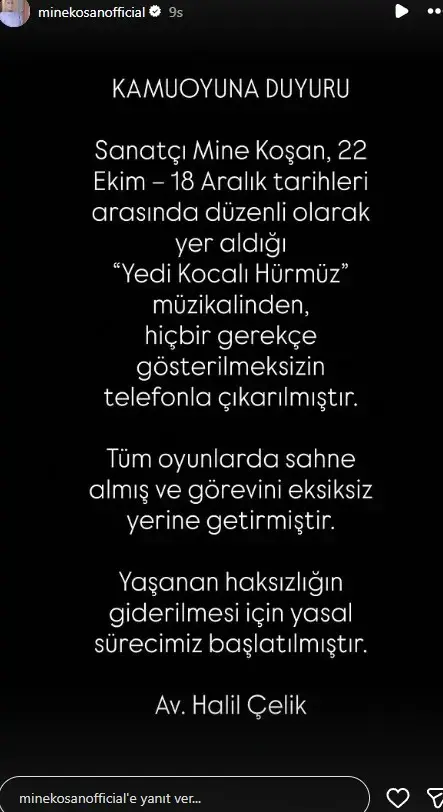 minekosanofficial 9s

KAMUOYUNA DUYURU

Sanatçı Mine Koşan, 22 Ekim – 18 Aralık tarihleri arasında düzenli olarak yer aldığı "Yedi Kocalı Hürmüz" müzikalinden, hiçbir gerekçe gösterilmeksizin telefonla çıkarılmıştır.

Tüm oyunlarda sahne almış ve görevini eksiksiz yerine getirmiştir.

Yaşanan haksızlığın giderilmesi için yasal sürecimiz başlatılmıştır.

Av. Halil Çelik

minekosanofficial'e yanıt ver...